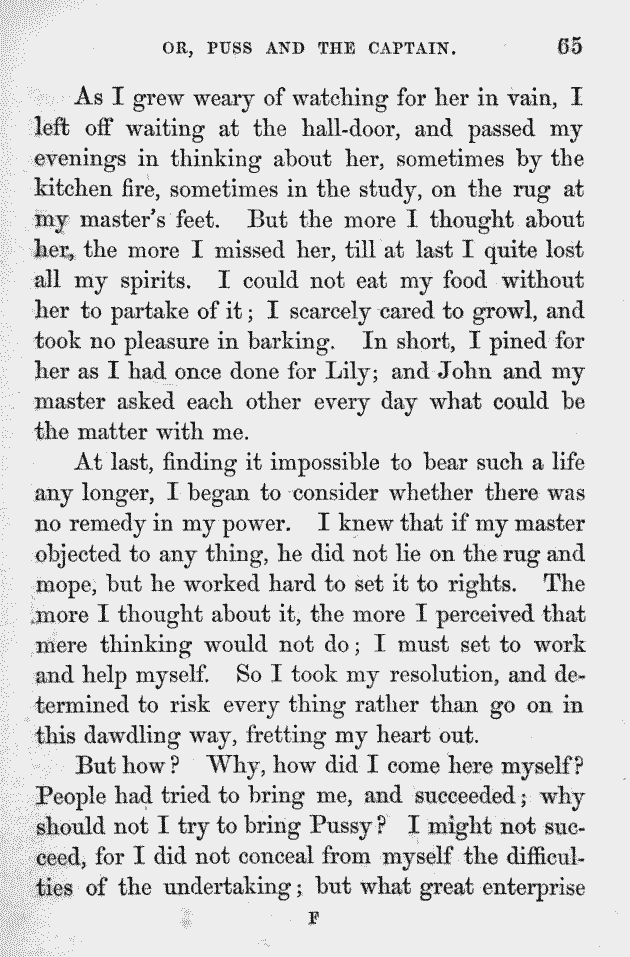 OR, PUSS AND THE CAPTAIN. 65

As I grew weary of watching for her in vain, I left off waiting at the hall-door, and passed my evenings in thinking about her, sometimes by the kitchen fire, sometimes in the study, on the rug at my master's feet. But the more I thought about her, the more I missed her, till at last I quite lost all my spirits. I could not eat my food without her to partake of it; I scarcely cared to growl, and took no pleasure in barking. In short, I pined for her as I had once done for Lily; and John and my master asked each other every day what could be the matter with me.

At last, finding it impossible to bear such a life any longer, I began to consider whether there was no remedy in my power. I knew that if my master objected to any thing, he did not lie on the rug and mope, but he worked hard to set it to rights. The more I thought about it, the more I perceived that mere thinking would not do; I must set to work and help myself. So I took my resolution, and determined to risk every thing rather than go on in this dawdling way, fretting my heart out.

But how? Why, how did I come here myself? People had tried to bring me, and succeeded; why should not I try to bring Pussy? I might not succeed, for I did not conceal from myself the difficulties of the undertaking; but what great enterprise

F